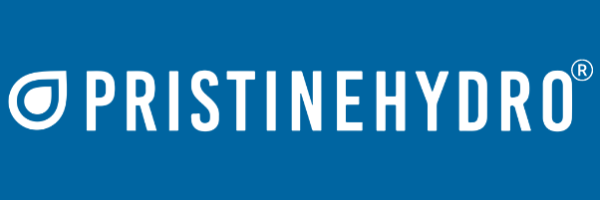 PRISTINEHYDRO®